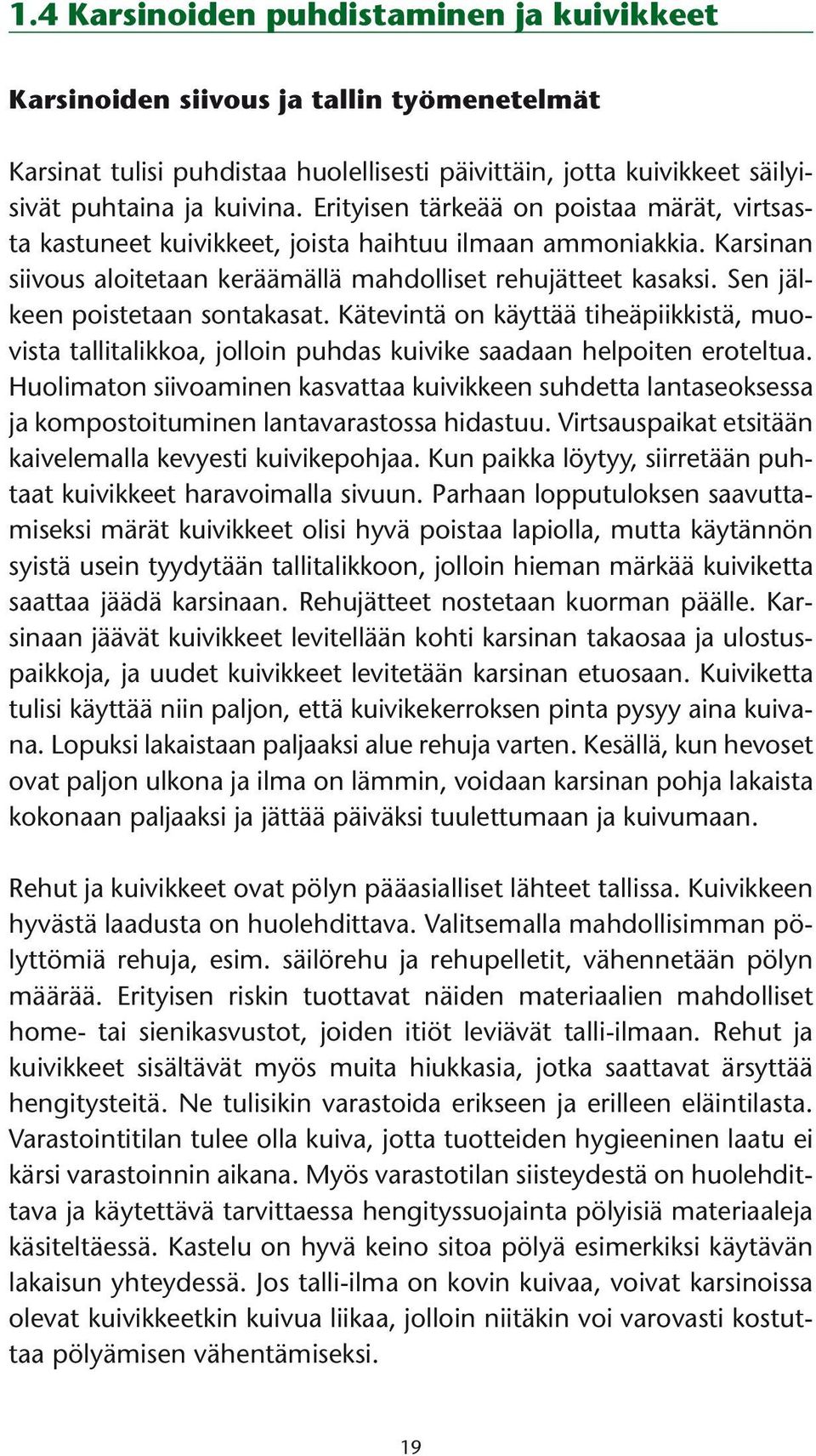 1.4 Karsinoiden puhdistaminen ja kuivikkeet

Karsinoiden siivous ja tallin työmenetelmät

Karsinat tulisi puhdistaa huolellisesti päivittäin, jotta kuivikkeet säilyisivät puhtaina ja kuivina. Erityisen tärkeää on poistaa märät, virtsasta kastuneet kuivikkeet, joista haihtuu ilmaan ammoniakkia. Karsinan siivous aloitetaan keräämällä mahdolliset rehujätteet kasaksi. Sen jälkeen poistetaan sontakasat. Kätevintä on käyttää tiheäpiikkistä, muovista tallitalikkoa, jolloin puhdas kuivike saadaan helpoiten eroteltua. Huolimaton siivoaminen kasvattaa kuivikkeen suhdetta lantaseoksessa ja kompostoituminen lantavarastossa hidastuu. Virtsauspaikat etsitään kaivelemalla kevyesti kuivikepohjaa. Kun paikka löytyy, siirretään puhtaat kuivikkeet haravoimalla sivuun. Parhaan lopputuloksen saavuttamiseksi märät kuivikkeet olisi hyvä poistaa lapiolla, mutta käytännön syistä usein tyydytään tallitalikkoon, jolloin hieman märkää kuiviketta saattaa jäädä karsinaan. Rehujätteet nostetaan kuorman päälle. Karsinaan jäävät kuivikkeet levitellään kohti karsinan takaosaa ja ulostuspaikkoja, ja uudet kuivikkeet levitetään karsinan etuosaan. Kuiviketta tulisi käyttää niin paljon, että kuivikekerroksen pinta pysyy aina kuivana. Lopuksi lakaistaan paljaaksi alue rehuja varten. Kesällä, kun hevoset ovat paljon ulkona ja ilma on lämmin, voidaan karsinan pohja lakaista kokonaan paljaaksi ja jättää päiväksi tuulettumaan ja kuivumaan.

Rehut ja kuivikkeet ovat pölyn pääasialliset lähteet tallissa. Kuivikkeen hyvästä laadusta on huolehdittava. Valitsemalla mahdollisimman pölyttömiä rehuja, esim. säilörehu ja rehupelletit, vähennetään pölyn määrää. Erityisen riskin tuottavat näiden materiaalien mahdolliset home- tai sienikasvustot, joiden itiöt leviävät talli-ilmaan. Rehut ja kuivikkeet sisältävät myös muita hiukkasia, jotka saattavat ärsyttää hengitysteitä. Ne tulisikin varastoida erikseen ja erilleen eläintilasta. Varastointitilan tulee olla kuiva, jotta tuotteiden hygieeninen laatu ei kärsi varastoinnin aikana. Myös varastotilan siisteydestä on huolehdittava ja käytettävä tarvittaessa hengityssuojainta pölyisiä materiaaleja käsiteltäessä. Kastelu on hyvä keino sitoa pölyä esimerkiksi käytävän lakaisun yhteydessä. Jos talli-ilma on kovin kuivaa, voivat karsinoissa olevat kuivikkeetkin kuivua liikaa, jolloin niitäkin voi varovasti kostuttaa pölyämisen vähentämiseksi.

19